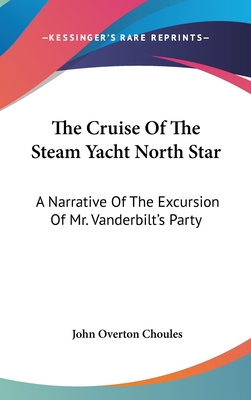 —KESSINGER'S RARE REPRINTS—

The Cruise Of The Steam Yacht North Star

A Narrative Of The Excursion Of Mr. Vanderbilt's Party

John Overton Choules